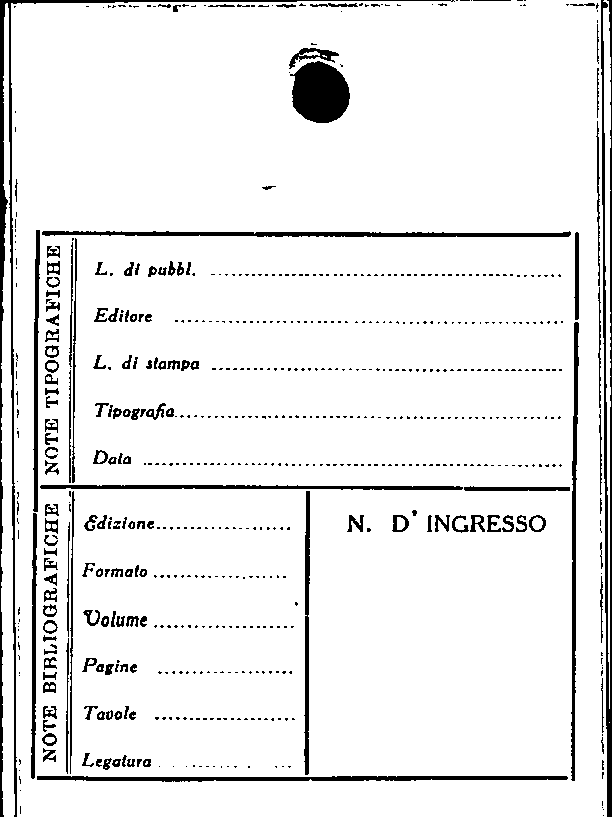 NOTE TIPOGRAFICHE

L. di pubbl. ____

Editore ____

L. di stampa ____

Tipografia ____

Data ____

NOTE BIBLIOGRAFICHE

Edizione ____

Formato ____

Volume ____

Pagine ____

Tavole ____

Legatura ____

N. D' INGRESSO